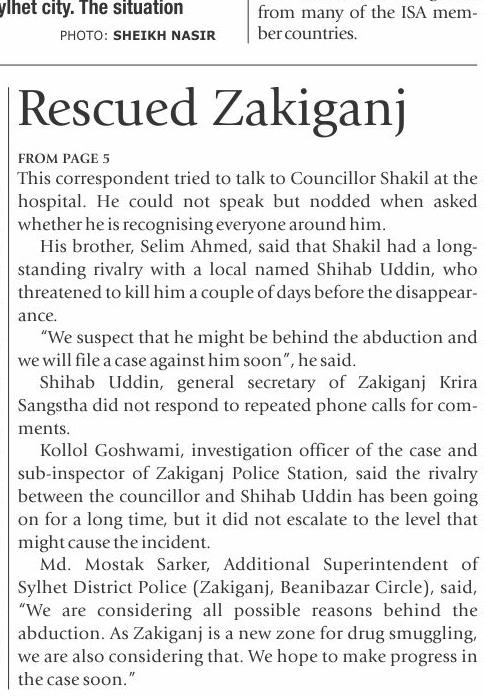 ylhet city. The situation

PHOTO: SHEIKH NASIR

from many of the ISA member countries.

Rescued Zakiganj

FROM PAGE 5

This correspondent tried to talk to Councillor Shakil at the hospital. He could not speak but nodded when asked whether he is recognising everyone around him.

His brother, Selim Ahmed, said that Shakil had a longstanding rivalry with a local named Shihab Uddin, who threatened to kill him a couple of days before the disappearance.

"We suspect that he might be behind the abduction and we will file a case against him soon", he said.

Shihab Uddin, general secretary of Zakiganj Krira Sangstha did not respond to repeated phone calls for comments.

Kollol Goshwami, investigation officer of the case and sub-inspector of Zakiganj Police Station, said the rivalry between the councillor and Shihab Uddin has been going on for a long time, but it did not escalate to the level that might cause the incident.

Md. Mostak Sarker, Additional Superintendent of Sylhet District Police (Zakiganj, Beanibazar Circle), said, "We are considering all possible reasons behind the abduction. As Zakiganj is a new zone for drug smuggling, we are also considering that. We hope to make progress in the case soon."